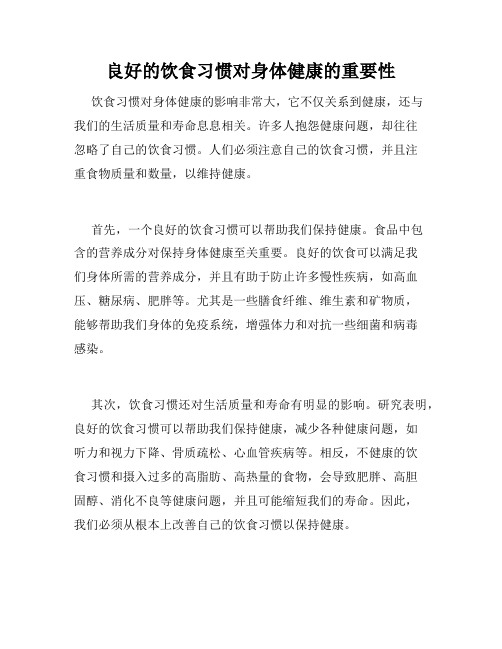 良好的饮食习惯对身体健康的重要性

饮食习惯对身体健康的影响非常大，它不仅关系到健康，还与我们的生活质量和寿命息息相关。许多人抱怨健康问题，却往往忽略了自己的饮食习惯。人们必须注意自己的饮食习惯，并且注重食物质量和数量，以维持健康。

首先，一个良好的饮食习惯可以帮助我们保持健康。食品中包含的营养成分对保持身体健康至关重要。良好的饮食可以满足我们身体所需的营养成分，并且有助于防止许多慢性疾病，如高血压、糖尿病、肥胖等。尤其是一些膳食纤维、维生素和矿物质，能够帮助我们身体的免疫系统，增强体力和对抗一些细菌和病毒感染。

其次，饮食习惯还对生活质量和寿命有明显的影响。研究表明，良好的饮食习惯可以帮助我们保持健康，减少各种健康问题，如听力和视力下降、骨质疏松、心血管疾病等。相反，不健康的饮食习惯和摄入过多的高脂肪、高热量的食物，会导致肥胖、高胆固醇、消化不良等健康问题，并且可能缩短我们的寿命。因此，我们必须从根本上改善自己的饮食习惯以保持健康。